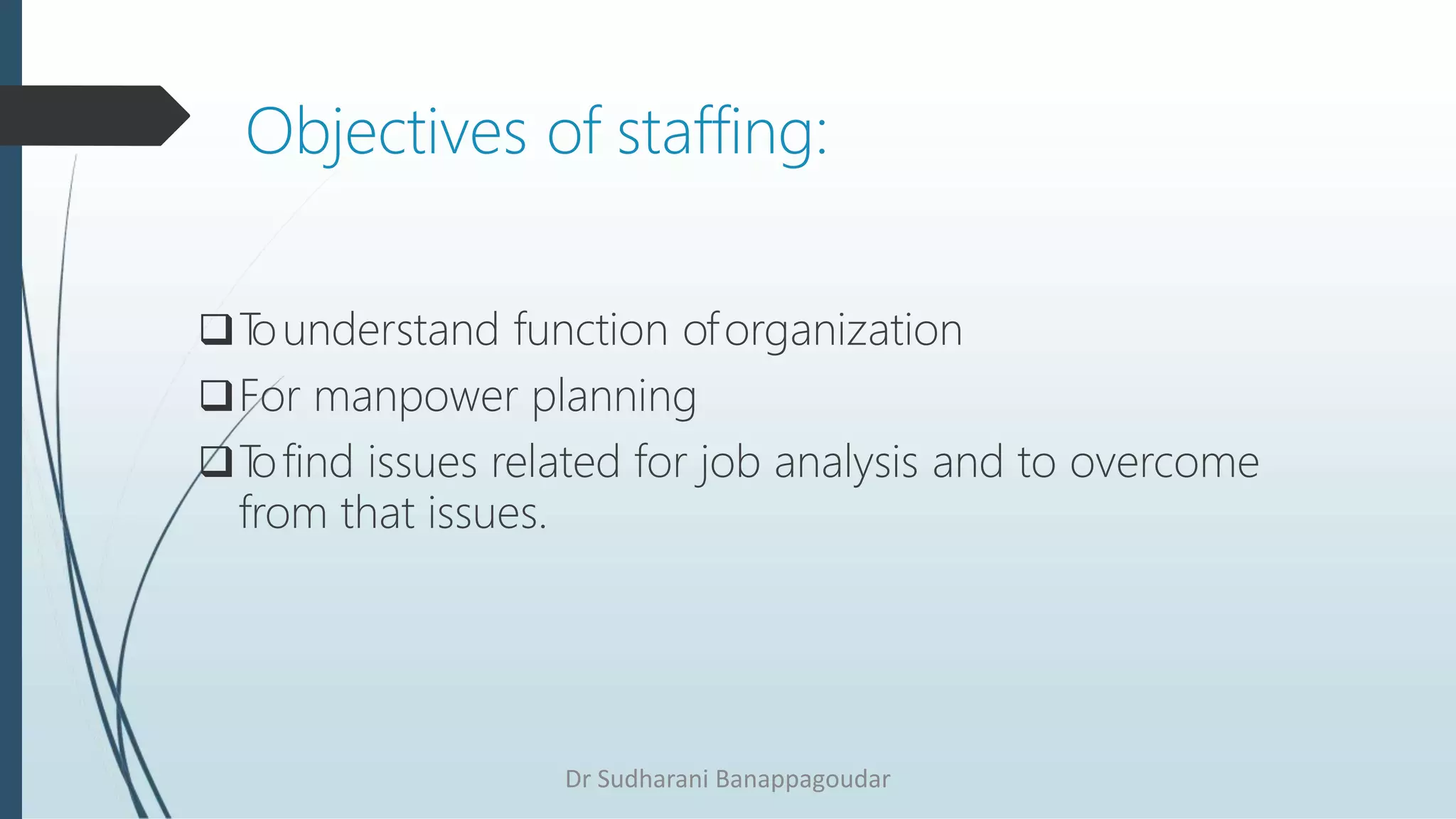 Objectives of staffing:

❑ To understand function of organization

❑ For manpower planning

❑ To find issues related for job analysis and to overcome from that issues.

Dr Sudharani Banappagoudar